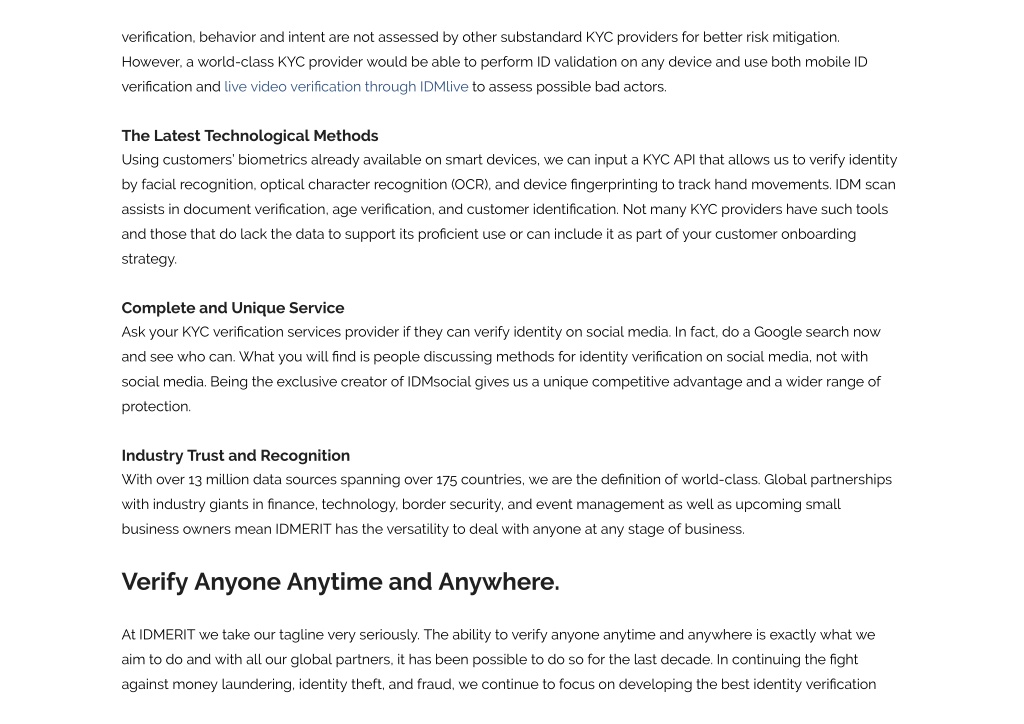 verification, behavior and intent are not assessed by other substandard KYC providers for better risk mitigation. However, a world-class KYC provider would be able to perform ID validation on any device and use both mobile ID verification and live video verification through IDMlive to assess possible bad actors.

The Latest Technological Methods
Using customers' biometrics already available on smart devices, we can input a KYC API that allows us to verify identity by facial recognition, optical character recognition (OCR), and device fingerprinting to track hand movements. IDM scan assists in document verification, age verification, and customer identification. Not many KYC providers have such tools and those that do lack the data to support its proficient use or can include it as part of your customer onboarding strategy.

Complete and Unique Service
Ask your KYC verification services provider if they can verify identity on social media. In fact, do a Google search now and see who can. What you will find is people discussing methods for identity verification on social media, not with social media. Being the exclusive creator of IDMsocial gives us a unique competitive advantage and a wider range of protection.

Industry Trust and Recognition
With over 13 million data sources spanning over 175 countries, we are the definition of world-class. Global partnerships with industry giants in finance, technology, border security, and event management as well as upcoming small business owners mean IDMERIT has the versatility to deal with anyone at any stage of business.

Verify Anyone Anytime and Anywhere.

At IDMERIT we take our tagline very seriously. The ability to verify anyone anytime and anywhere is exactly what we aim to do and with all our global partners, it has been possible to do so for the last decade. In continuing the fight against money laundering, identity theft, and fraud, we continue to focus on developing the best identity verification